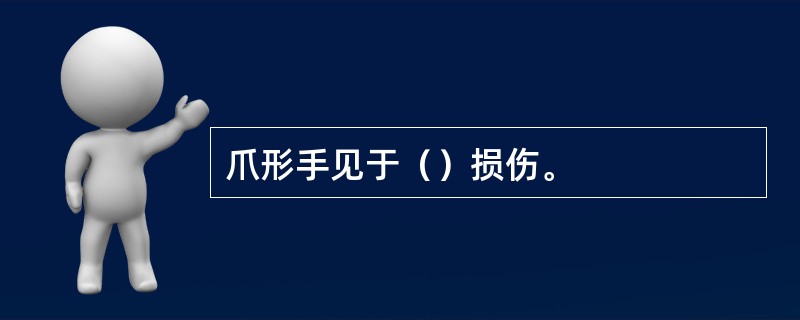 爪形手见于（）损伤。